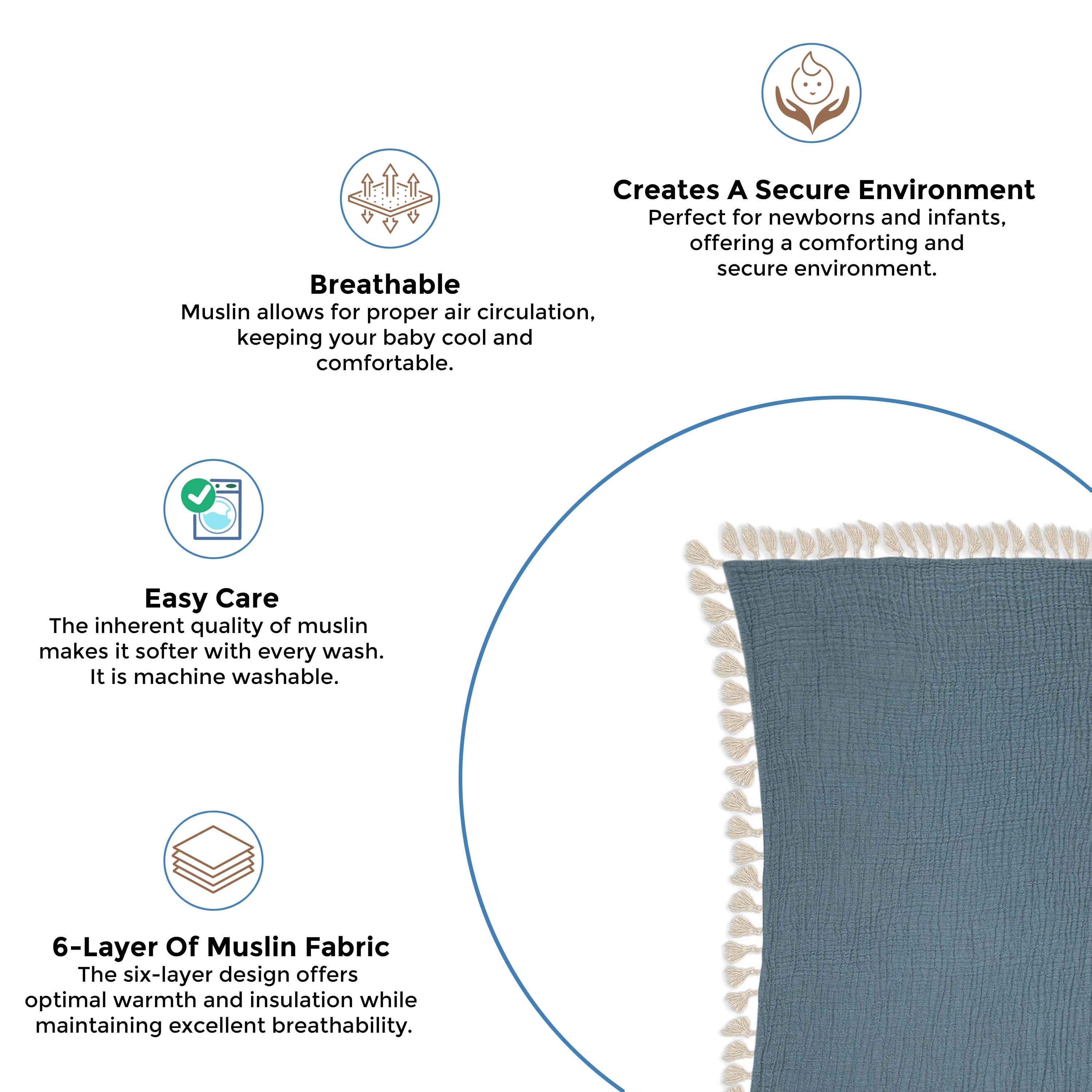 Creates A Secure Environment
Perfect for newborns and infants, offering a comforting and secure environment.

Breathable
Muslin allows for proper air circulation, keeping your baby cool and comfortable.

Easy Care
The inherent quality of muslin makes it softer with every wash. It is machine washable.

6-Layer Of Muslin Fabric
The six-layer design offers optimal warmth and insulation while maintaining excellent breathability.